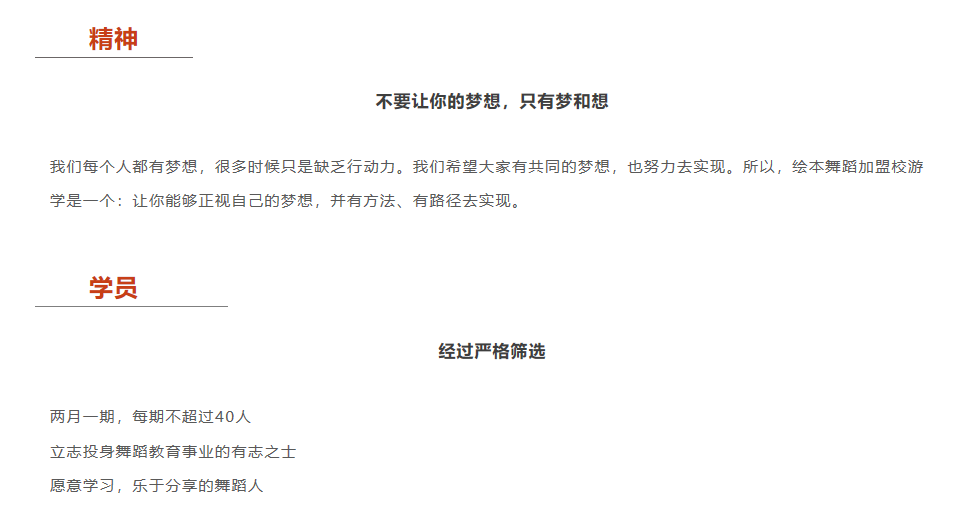 精神

不要让你的梦想，只有梦和想

我们每个人都有梦想，很多时候只是缺乏行动力。我们希望大家有共同的梦想，也努力去实现。所以，绘本舞蹈加盟校游学是一个：让你能够正视自己的梦想，并有方法、有路径去实现。

学员

经过严格筛选

两月一期，每期不超过40人

立志投身舞蹈教育事业的有志之士

愿意学习，乐于分享的舞蹈人